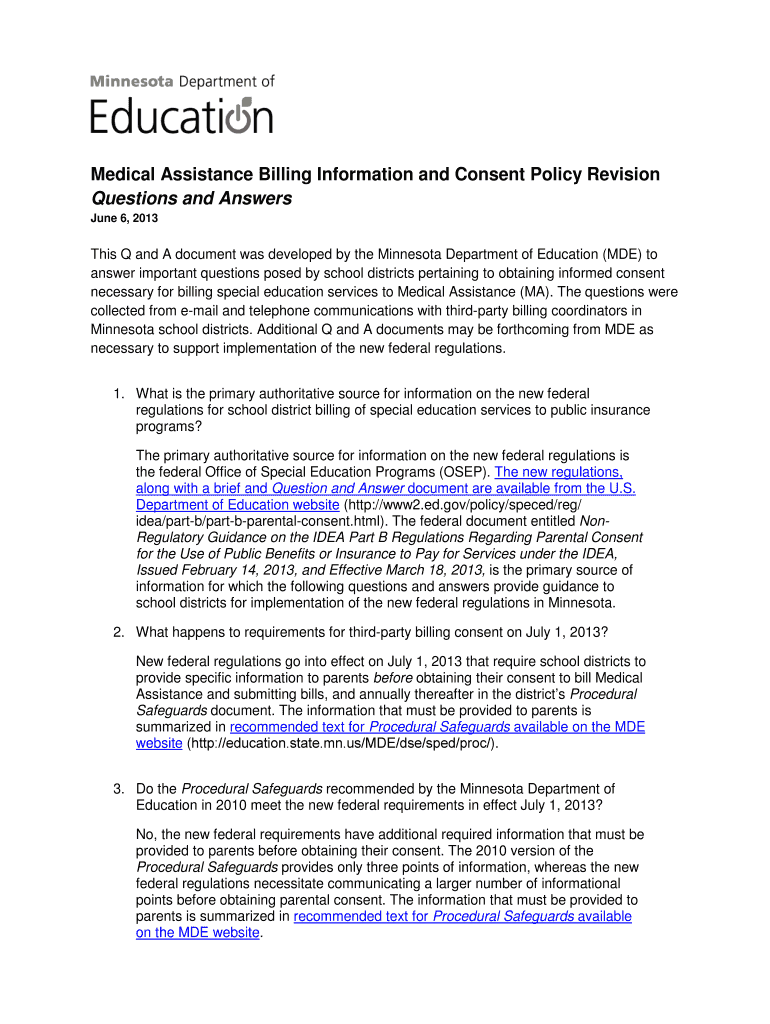 Minnesota Department of
Education

Medical Assistance Billing Information and Consent Policy Revision
Questions and Answers
June 6, 2013

This Q and A document was developed by the Minnesota Department of Education (MDE) to answer important questions posed by school districts pertaining to obtaining informed consent necessary for billing special education services to Medical Assistance (MA). The questions were collected from e-mail and telephone communications with third-party billing coordinators in Minnesota school districts. Additional Q and A documents may be forthcoming from MDE as necessary to support implementation of the new federal regulations.

1. What is the primary authoritative source for information on the new federal regulations for school district billing of special education services to public insurance programs?

The primary authoritative source for information on the new federal regulations is the federal Office of Special Education Programs (OSEP). The new regulations, along with a brief and Question and Answer document are available from the U.S. Department of Education website (http://www2.ed.gov/policy/speced/reg/idea/part-b/part-b-parental-consent.html). The federal document entitled Non-Regulatory Guidance on the IDEA Part B Regulations Regarding Parental Consent for the Use of Public Benefits or Insurance to Pay for Services under the IDEA, Issued February 14, 2013, and Effective March 18, 2013, is the primary source of information for which the following questions and answers provide guidance to school districts for implementation of the new federal regulations in Minnesota.

2. What happens to requirements for third-party billing consent on July 1, 2013?

New federal regulations go into effect on July 1, 2013 that require school districts to provide specific information to parents before obtaining their consent to bill Medical Assistance and submitting bills, and annually thereafter in the district's Procedural Safeguards document. The information that must be provided to parents is summarized in recommended text for Procedural Safeguards available on the MDE website (http://education.state.mn.us/MDE/dse/sped/proc/).

3. Do the Procedural Safeguards recommended by the Minnesota Department of Education in 2010 meet the new federal requirements in effect July 1, 2013?

No, the new federal requirements have additional required information that must be provided to parents before obtaining their consent. The 2010 version of the Procedural Safeguards provides only three points of information, whereas the new federal regulations necessitate communicating a larger number of informational points before obtaining parental consent. The information that must be provided to parents is summarized in recommended text for Procedural Safeguards available on the MDE website.